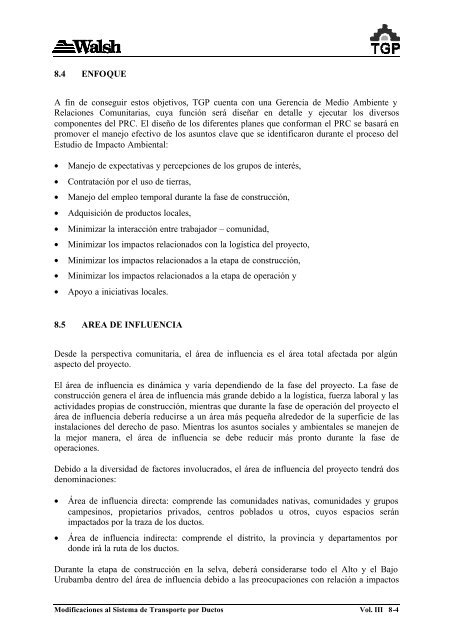 Walsh

TGP

8.4 ENFOQUE

A fin de conseguir estos objetivos, TGP cuenta con una Gerencia de Medio Ambiente y Relaciones Comunitarias, cuya función será diseñar en detalle y ejecutar los diversos componentes del PRC. El diseño de los diferentes planes que conforman el PRC se basará en promover el manejo efectivo de los asuntos clave que se identificaron durante el proceso del Estudio de Impacto Ambiental:

• Manejo de expectativas y percepciones de los grupos de interés,
• Contratación por el uso de tierras,
• Manejo del empleo temporal durante la fase de construcción,
• Adquisición de productos locales,
• Minimizar la interacción entre trabajador – comunidad,
• Minimizar los impactos relacionados con la logística del proyecto,
• Minimizar los impactos relacionados a la etapa de construcción,
• Minimizar los impactos relacionados a la etapa de operación y
• Apoyo a iniciativas locales.

8.5 AREA DE INFLUENCIA

Desde la perspectiva comunitaria, el área de influencia es el área total afectada por algún aspecto del proyecto.

El área de influencia es dinámica y varía dependiendo de la fase del proyecto. La fase de construcción genera el área de influencia más grande debido a la logística, fuerza laboral y las actividades propias de construcción, mientras que durante la fase de operación del proyecto el área de influencia debería reducirse a un área más pequeña alrededor de la superficie de las instalaciones del derecho de paso. Mientras los asuntos sociales y ambientales se manejen de la mejor manera, el área de influencia se debe reducir más pronto durante la fase de operaciones.

Debido a la diversidad de factores involucrados, el área de influencia del proyecto tendrá dos denominaciones:

• Área de influencia directa: comprende las comunidades nativas, comunidades y grupos campesinos, propietarios privados, centros poblados u otros, cuyos espacios serán impactados por la traza de los ductos.
• Área de influencia indirecta: comprende el distrito, la provincia y departamentos por donde irá la ruta de los ductos.

Durante la etapa de construcción en la selva, deberá considerarse todo el Alto y el Bajo Urubamba dentro del área de influencia debido a las preocupaciones con relación a impactos

Modificaciones al Sistema de Transporte por Ductos Vol. III 8-4